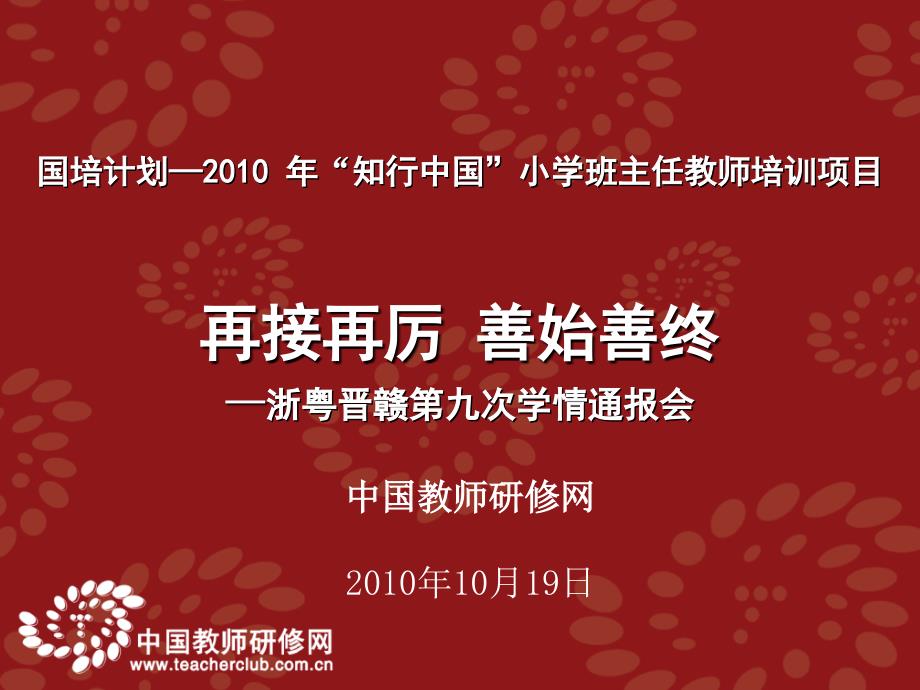 国培计划—2010 年“知行中国”小学班主任教师培训项目

再接再厉 善始善终

—浙粤晋赣第九次学情通报会

中国教师研修网

2010年10月19日

中国教师研修网
www.teacherclub.com.cn